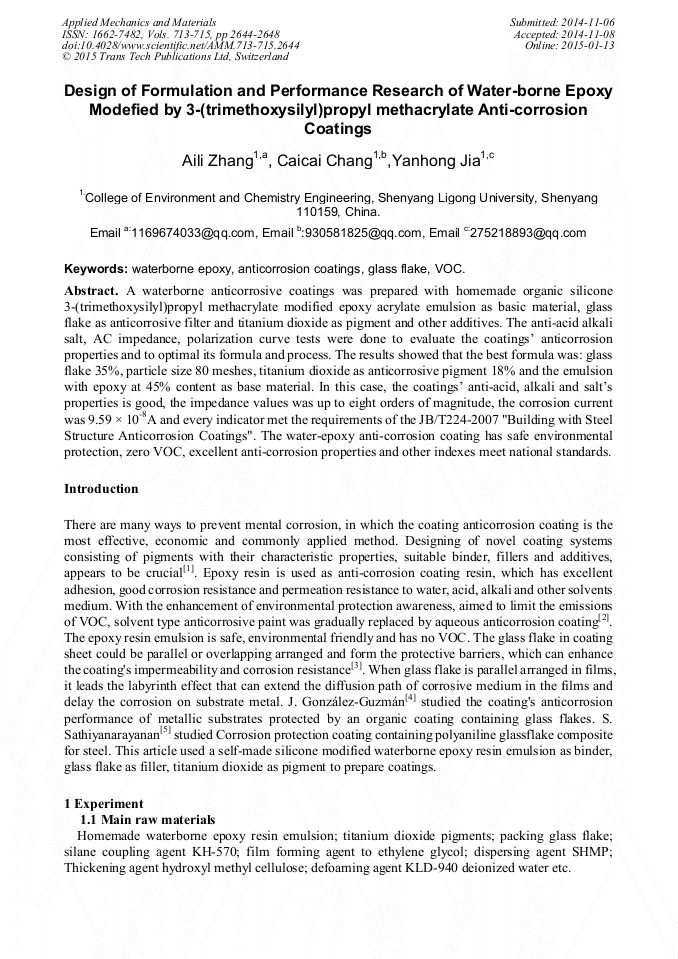 Applied Mechanics and Materials
ISSN: 1662-7482, Vols. 713-715, pp 2644-2648
doi:10.4028/www.scientific.net/AMM.713-715.2644
© 2015 Trans Tech Publications Ltd, Switzerland

Submitted: 2014-11-06
Accepted: 2014-11-08
Online: 2015-01-13

Design of Formulation and Performance Research of Water-borne Epoxy Modefied by 3-(trimethoxysilyl)propyl methacrylate Anti-corrosion Coatings

Aili Zhang$^{1,a}$, Caicai Chang$^{1,b}$,Yanhong Jia$^{1,c}$

$^{1}$College of Environment and Chemistry Engineering, Shenyang Ligong University, Shenyang 110159, China.

Email $^{a:}$1169674033@qq.com, Email $^{b:}$930581825@qq.com, Email $^{c:}$275218893@qq.com

Keywords: waterborne epoxy, anticorrosion coatings, glass flake, VOC.

Abstract. A waterborne anticorrosive coatings was prepared with homemade organic silicone 3-(trimethoxysilyl)propyl methacrylate modified epoxy acrylate emulsion as basic material, glass flake as anticorrosive filter and titanium dioxide as pigment and other additives. The anti-acid alkali salt, AC impedance, polarization curve tests were done to evaluate the coatings' anticorrosion properties and to optimal its formula and process. The results showed that the best formula was: glass flake 35%, particle size 80 meshes, titanium dioxide as anticorrosive pigment 18% and the emulsion with epoxy at 45% content as base material. In this case, the coatings' anti-acid, alkali and salt's properties is good, the impedance values was up to eight orders of magnitude, the corrosion current was $9.59 \times 10^{-8}$A and every indicator met the requirements of the JB/T224-2007 "Building with Steel Structure Anticorrosion Coatings". The water-epoxy anti-corrosion coating has safe environmental protection, zero VOC, excellent anti-corrosion properties and other indexes meet national standards.

Introduction

There are many ways to prevent mental corrosion, in which the coating anticorrosion coating is the most effective, economic and commonly applied method. Designing of novel coating systems consisting of pigments with their characteristic properties, suitable binder, fillers and additives, appears to be crucial$^{[1]}$. Epoxy resin is used as anti-corrosion coating resin, which has excellent adhesion, good corrosion resistance and permeation resistance to water, acid, alkali and other solvents medium. With the enhancement of environmental protection awareness, aimed to limit the emissions of VOC, solvent type anticorrosive paint was gradually replaced by aqueous anticorrosion coating$^{[2]}$. The epoxy resin emulsion is safe, environmental friendly and has no VOC. The glass flake in coating sheet could be parallel or overlapping arranged and form the protective barriers, which can enhance the coating's impermeability and corrosion resistance$^{[3]}$. When glass flake is parallel arranged in films, it leads the labyrinth effect that can extend the diffusion path of corrosive medium in the films and delay the corrosion on substrate metal. J. González-Guzmán$^{[4]}$ studied the coating's anticorrosion performance of metallic substrates protected by an organic coating containing glass flakes. S. Sathiyanarayanan$^{[5]}$ studied Corrosion protection coating containing polyaniline glassflake composite for steel. This article used a self-made silicone modified waterborne epoxy resin emulsion as binder, glass flake as filler, titanium dioxide as pigment to prepare coatings.

1 Experiment
1.1 Main raw materials
Homemade waterborne epoxy resin emulsion; titanium dioxide pigments; packing glass flake; silane coupling agent KH-570; film forming agent to ethylene glycol; dispersing agent SHMP; Thickening agent hydroxyl methyl cellulose; defoaming agent KLD-940 deionized water etc.